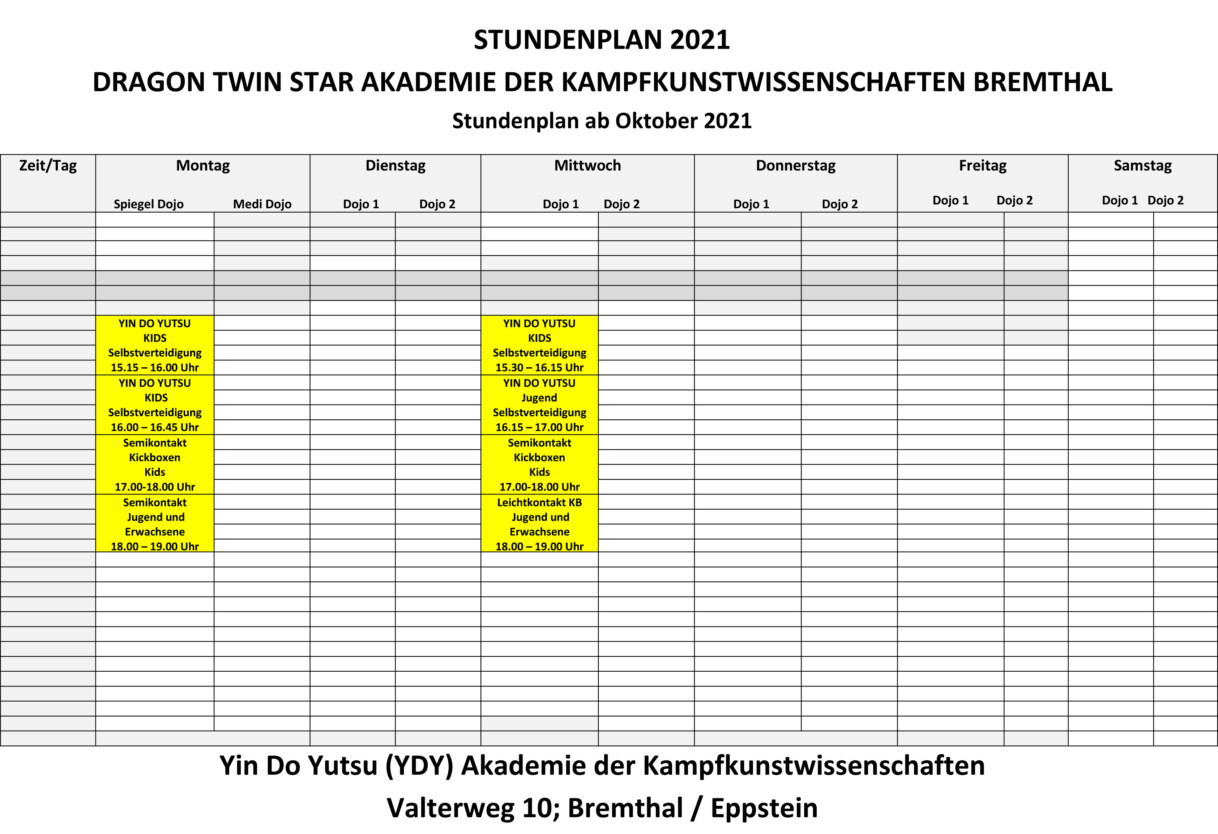 STUNDENPLAN 2021

DRAGON TWIN STAR AKADEMIE DER KAMPFKUNSTWISSENSCHAFTEN BREMTHAL

Stundenplan ab Oktober 2021

| Zeit/Tag | Montag Spiegel Dojo | Montag Medi Dojo | Dienstag Dojo 1 | Dienstag Dojo 2 | Mittwoch Dojo 1 | Mittwoch Dojo 2 | Donnerstag Dojo 1 | Donnerstag Dojo 2 | Freitag Dojo 1 | Freitag Dojo 2 | Samstag Dojo 1 | Samstag Dojo 2 |
|---|---|---|---|---|---|---|---|---|---|---|---|---|
| | YIN DO YUTSU KIDS Selbstverteidigung 15.15 – 16.00 Uhr | | | | YIN DO YUTSU KIDS Selbstverteidigung 15.30 – 16.15 Uhr | | | | | | | |
| | YIN DO YUTSU KIDS Selbstverteidigung 16.00 – 16.45 Uhr | | | | YIN DO YUTSU Jugend Selbstverteidigung 16.15 – 17.00 Uhr | | | | | | | |
| | Semikontakt Kickboxen Kids 17.00-18.00 Uhr | | | | Semikontakt Kickboxen Kids 17.00-18.00 Uhr | | | | | | | |
| | Semikontakt Jugend und Erwachsene 18.00 – 19.00 Uhr | | | | Leichtkontakt KB Jugend und Erwachsene 18.00 – 19.00 Uhr | | | | | | | |

Yin Do Yutsu (YDY) Akademie der Kampfkunstwissenschaften

Valterweg 10; Bremthal / Eppstein